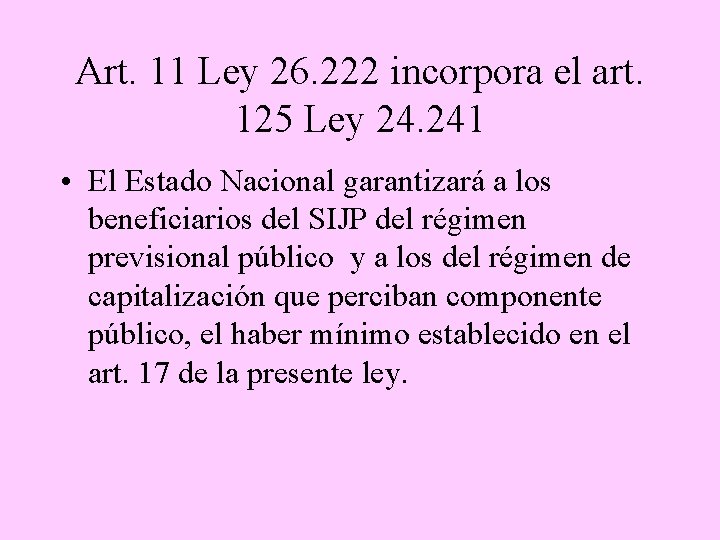 Art. 11 Ley 26.222 incorpora el art. 125 Ley 24.241

• El Estado Nacional garantizará a los beneficiarios del SIJP del régimen previsional público y a los del régimen de capitalización que perciban componente público, el haber mínimo establecido en el art. 17 de la presente ley.